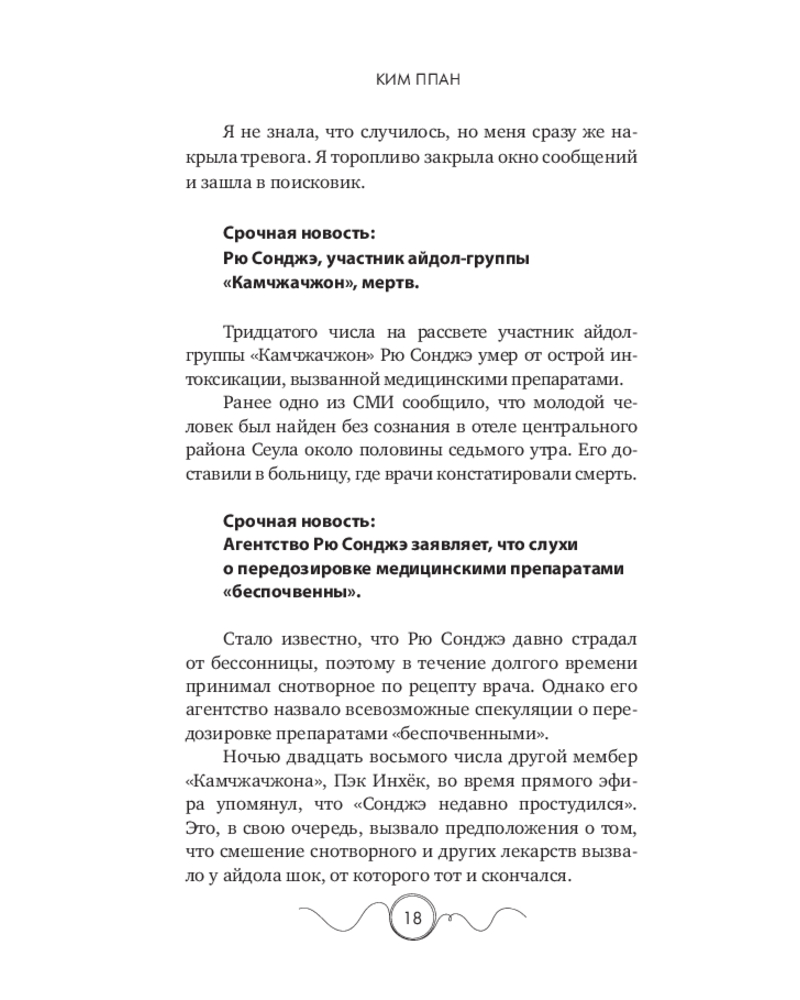 КИМ ППАН

Я не знала, что случилось, но меня сразу же накрыла тревога. Я торопливо закрыла окно сообщений и зашла в поисковик.

Срочная новость:
Рю Сонджэ, участник айдол-группы «Камчжачжон», мертв.

Тридцатого числа на рассвете участник айдол-группы «Камчжачжон» Рю Сонджэ умер от острой интоксикации, вызванной медицинскими препаратами.

Ранее одно из СМИ сообщило, что молодой человек был найден без сознания в отеле центрального района Сеула около половины седьмого утра. Его доставили в больницу, где врачи констатировали смерть.

Срочная новость:
Агентство Рю Сонджэ заявляет, что слухи о передозировке медицинскими препаратами «беспочвенны».

Стало известно, что Рю Сонджэ давно страдал от бессонницы, поэтому в течение долгого времени принимал снотворное по рецепту врача. Однако его агентство назвало всевозможные спекуляции о передозировке препаратами «беспочвенными».

Ночью двадцать восьмого числа другой мембер «Камчжачжона», Пэк Инхёк, во время прямого эфира упомянул, что «Сонджэ недавно простудился». Это, в свою очередь, вызвало предположения о том, что смешение снотворного и других лекарств вызвало у айдола шок, от которого тот и скончался.

18